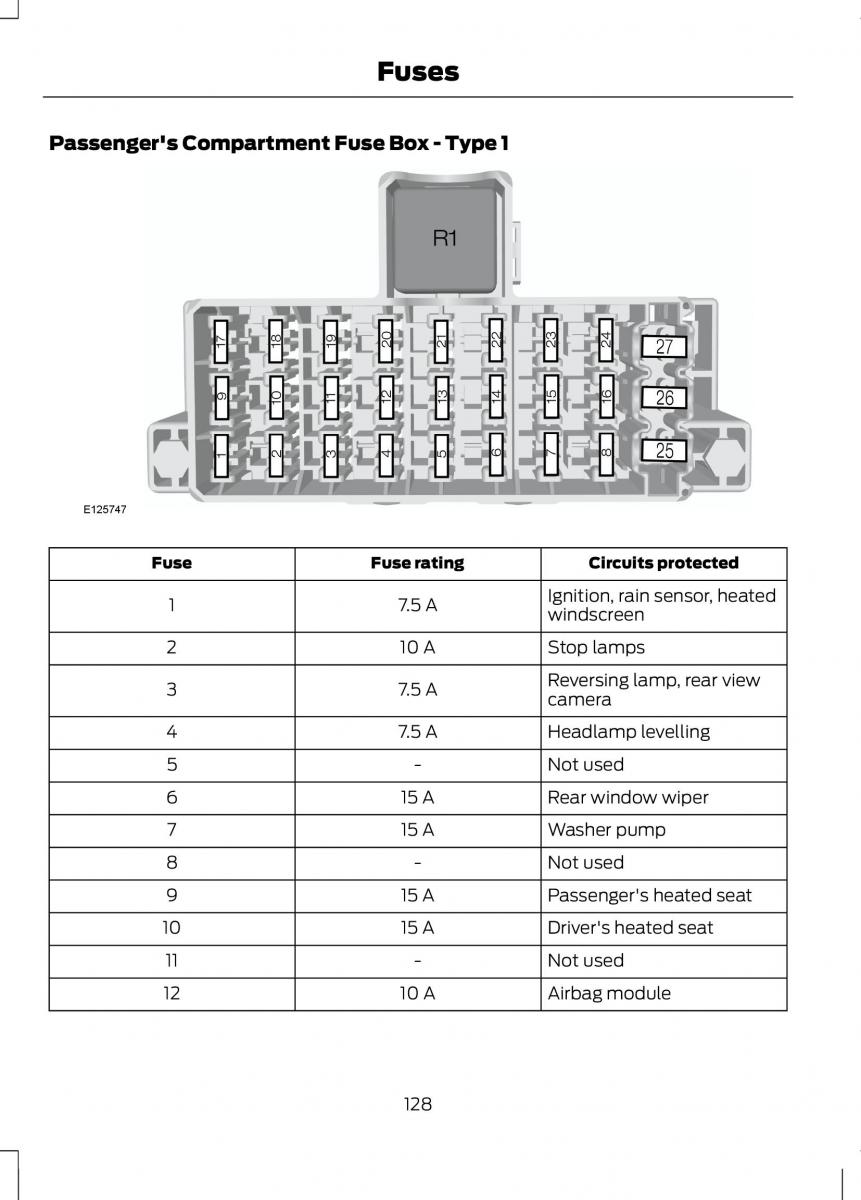 Fuses

Passenger's Compartment Fuse Box - Type 1

R1

17 18 19 20 21 22 23 24 27

9 10 11 12 13 14 15 16 26

1 2 3 4 5 6 7 8 25

E125747

| Fuse | Fuse rating | Circuits protected |
|---|---|---|
| 1 | 7.5 A | Ignition, rain sensor, heated windscreen |
| 2 | 10 A | Stop lamps |
| 3 | 7.5 A | Reversing lamp, rear view camera |
| 4 | 7.5 A | Headlamp levelling |
| 5 | - | Not used |
| 6 | 15 A | Rear window wiper |
| 7 | 15 A | Washer pump |
| 8 | - | Not used |
| 9 | 15 A | Passenger's heated seat |
| 10 | 15 A | Driver's heated seat |
| 11 | - | Not used |
| 12 | 10 A | Airbag module |

128